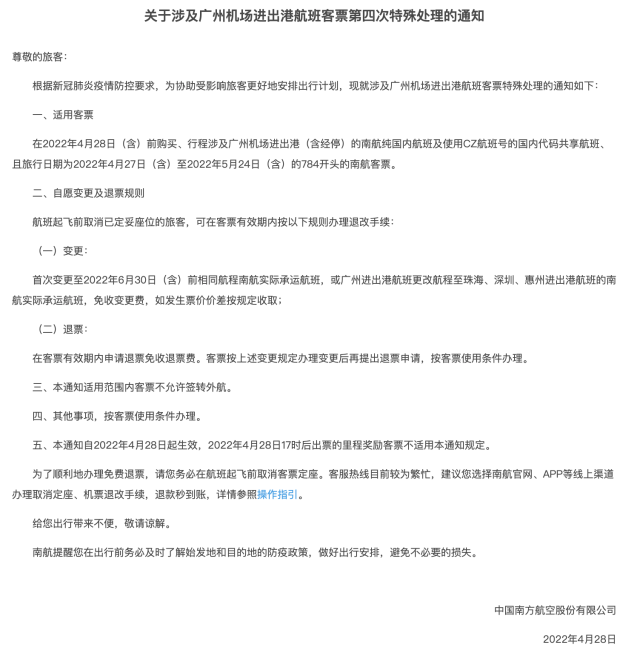 关于涉及广州机场进出港航班客票第四次特殊处理的通知

尊敬的旅客：

根据新冠肺炎疫情防控要求，为协助受影响旅客更好地安排出行计划，现就涉及广州机场进出港航班客票特殊处理的通知如下：

一、适用客票

在2022年4月28日（含）前购买、行程涉及广州机场进出港（含经停）的南航纯国内航班及使用CZ航班号的国内代码共享航班、且旅行日期为2022年4月27日（含）至2022年5月24日（含）的784开头的南航客票。

二、自愿变更及退票规则

航班起飞前取消已定妥座位的旅客，可在客票有效期内按以下规则办理退改手续：

（一）变更：

首次变更至2022年6月30日（含）前相同航程南航实际承运航班，或广州进出港航班更改航程至珠海、深圳、惠州进出港航班的南航实际承运航班，免收变更费，如发生票价价差按规定收取；

（二）退票：

在客票有效期内申请退票免收退票费。客票按上述变更规定办理变更后再提出退票申请，按客票使用条件办理。

三、本通知适用范围内客票不允许签转外航。

四、其他事项，按客票使用条件办理。

五、本通知自2022年4月28日起生效，2022年4月28日17时后出票的里程奖励客票不适用本通知规定。

为了顺利地办理免费退票，请您务必在航班起飞前取消客票定座。客服热线目前较为繁忙，建议您选择南航官网、APP等线上渠道办理取消定座、机票退改手续，退款秒到账，详情参照操作指引。

给您出行带来不便，敬请谅解。

南航提醒您在出行前务必及时了解始发地和目的地的防疫政策，做好出行安排，避免不必要的损失。

中国南方航空股份有限公司

2022年4月28日